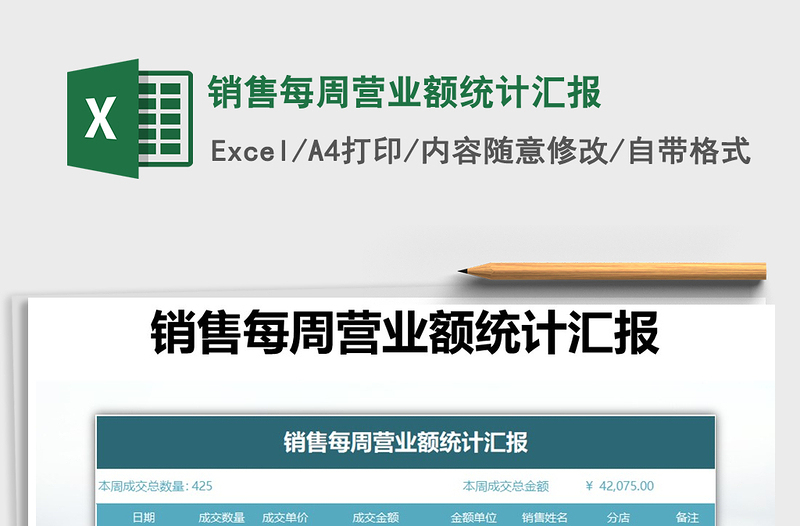 X

销售每周营业额统计汇报

Excel/A4打印/内容随意修改/自带格式

销售每周营业额统计汇报

销售每周营业额统计汇报

本周成交总数量: 425

本周成交总金额 ￥ 42,075.00

| 日期 | 成交数量 | 成交单价 | 成交金额 | 金额单位 | 销售姓名 | 分店 | 备注 |
|---|---|---|---|---|---|---|---|